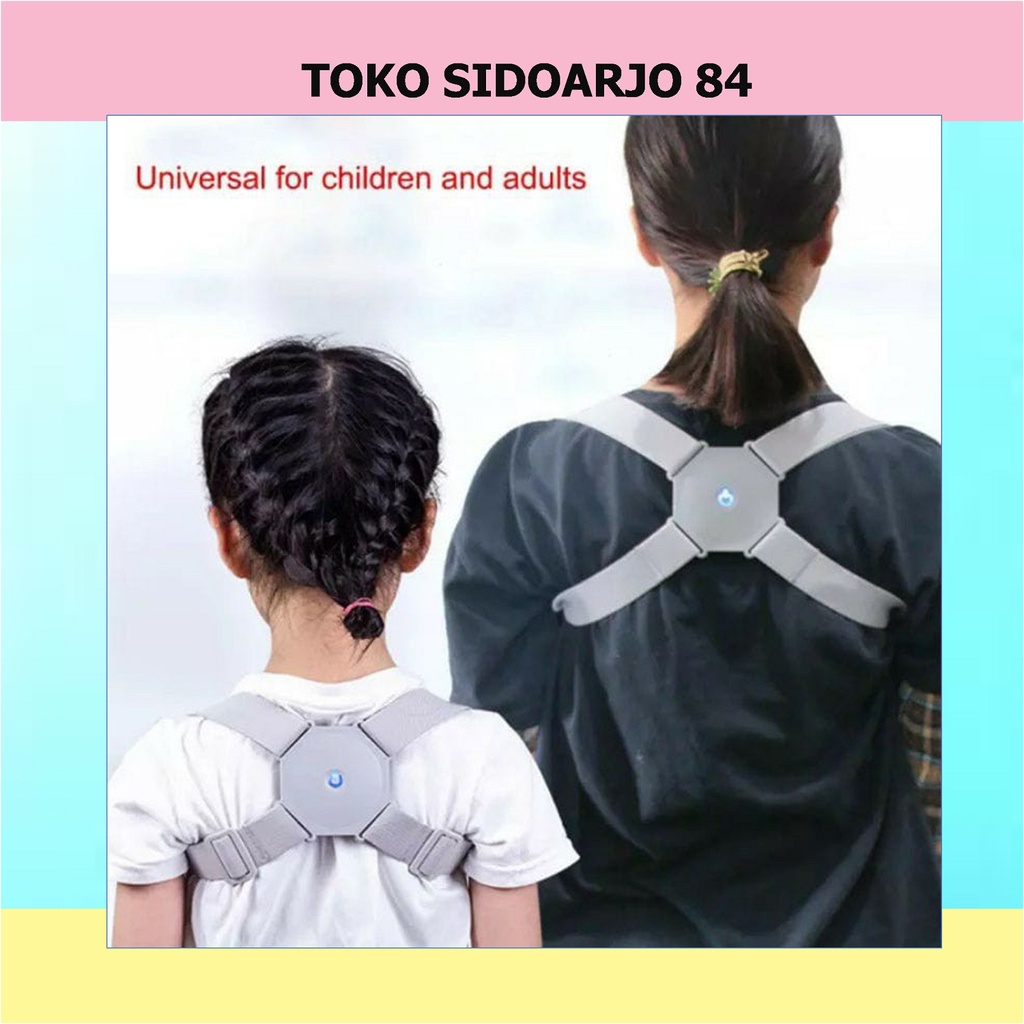 TOKO SIDOARJO 84

Universal for children and adults